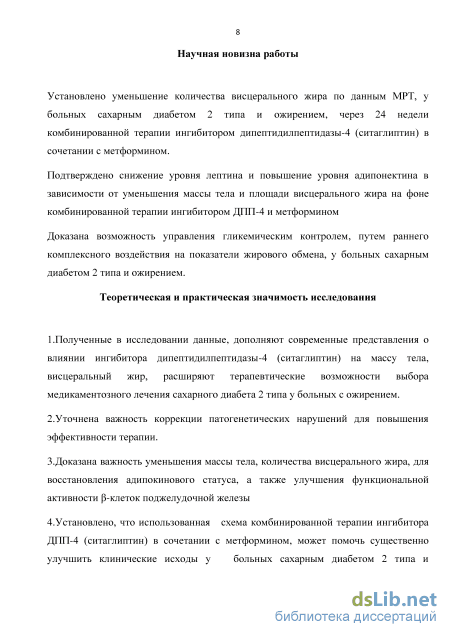 8

Научная новизна работы

Установлено уменьшение количества висцерального жира по данным МРТ, у больных сахарным диабетом 2 типа и ожирением, через 24 недели комбинированной терапии ингибитором дипептидилпептидазы-4 (ситаглиптин) в сочетании с метформином.

Подтверждено снижение уровня лептина и повышение уровня адипонектина в зависимости от уменьшения массы тела и площади висцерального жира на фоне комбинированной терапии ингибитором ДПП-4 и метформином

Доказана возможность управления гликемическим контролем, путем раннего комплексного воздействия на показатели жирового обмена, у больных сахарным диабетом 2 типа и ожирением.

Теоретическая и практическая значимость исследования

1.Полученные в исследовании данные, дополняют современные представления о влиянии ингибитора дипептидилпептидазы-4 (ситаглиптин) на массу тела, висцеральный жир, расширяют терапевтические возможности выбора медикаментозного лечения сахарного диабета 2 типа у больных с ожирением.

2.Уточнена важность коррекции патогенетических нарушений для повышения эффективности терапии.

3.Доказана важность уменьшения массы тела, количества висцерального жира, для восстановления адипокинового статуса, а также улучшения функциональной активности β-клеток поджелудочной железы

4.Установлено, что использованная схема комбинированной терапии ингибитора ДПП-4 (ситаглиптин) в сочетании с метформином, может помочь существенно улучшить клинические исходы у больных сахарным диабетом 2 типа и

dsLib.net
библиотека диссертаций